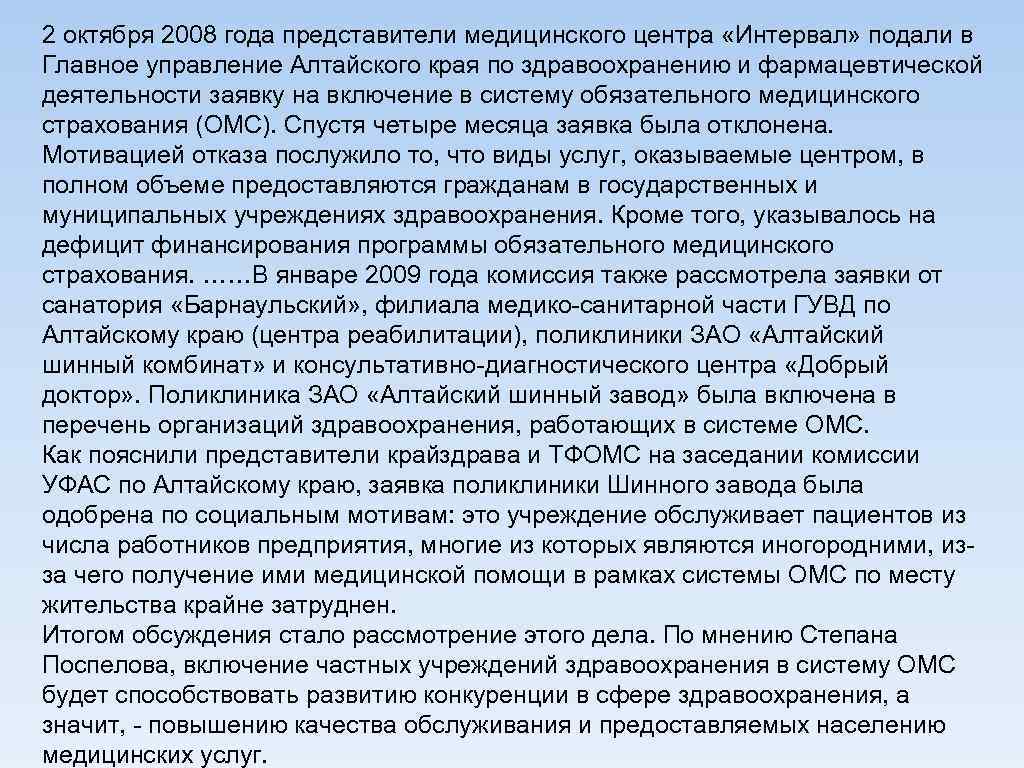 2 октября 2008 года представители медицинского центра «Интервал» подали в Главное управление Алтайского края по здравоохранению и фармацевтической деятельности заявку на включение в систему обязательного медицинского страхования (ОМС). Спустя четыре месяца заявка была отклонена. Мотивацией отказа послужило то, что виды услуг, оказываемые центром, в полном объеме предоставляются гражданам в государственных и муниципальных учреждениях здравоохранения. Кроме того, указывалось на дефицит финансирования программы обязательного медицинского страхования. ……В январе 2009 года комиссия также рассмотрела заявки от санатория «Барнаульский», филиала медико-санитарной части ГУВД по Алтайскому краю (центра реабилитации), поликлиники ЗАО «Алтайский шинный комбинат» и консультативно-диагностического центра «Добрый доктор». Поликлиника ЗАО «Алтайский шинный завод» была включена в перечень организаций здравоохранения, работающих в системе ОМС.
Как пояснили представители крайздрава и ТФОМС на заседании комиссии УФАС по Алтайскому краю, заявка поликлиники Шинного завода была одобрена по социальным мотивам: это учреждение обслуживает пациентов из числа работников предприятия, многие из которых являются иногородними, из-за чего получение ими медицинской помощи в рамках системы ОМС по месту жительства крайне затруднен.
Итогом обсуждения стало рассмотрение этого дела. По мнению Степана Поспелова, включение частных учреждений здравоохранения в систему ОМС будет способствовать развитию конкуренции в сфере здравоохранения, а значит, - повышению качества обслуживания и предоставляемых населению медицинских услуг.